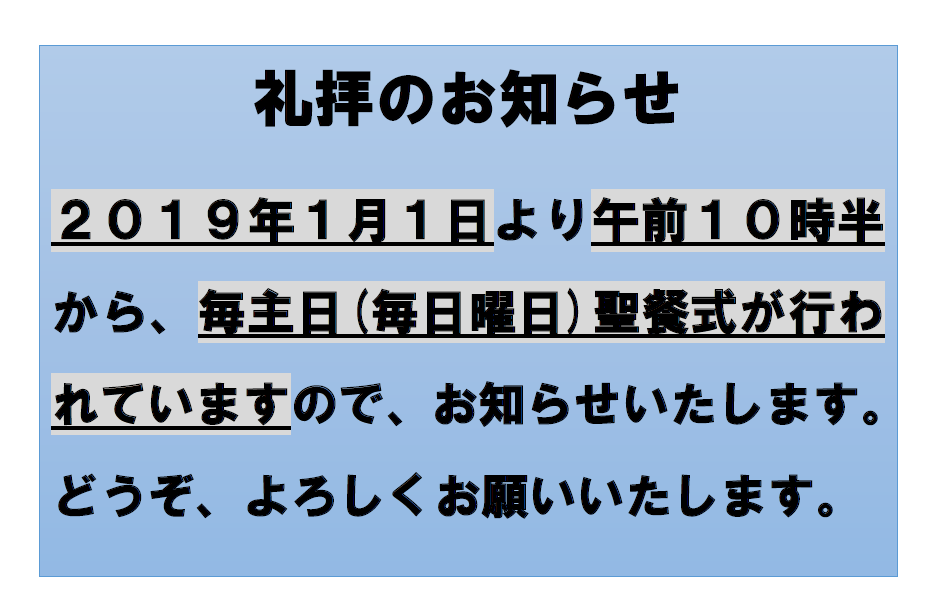 礼拝のお知らせ

２０１９年1月１日より午前１０時半から、毎主日（毎日曜日）聖餐式が行われていますので、お知らせいたします。どうぞ、よろしくお願いいたします。